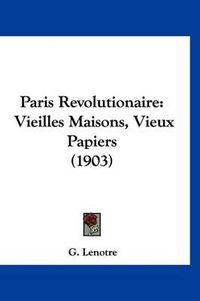 Paris Revolutionaire: Vieilles Maisons, Vieux Papiers (1903)

G. Lenotre